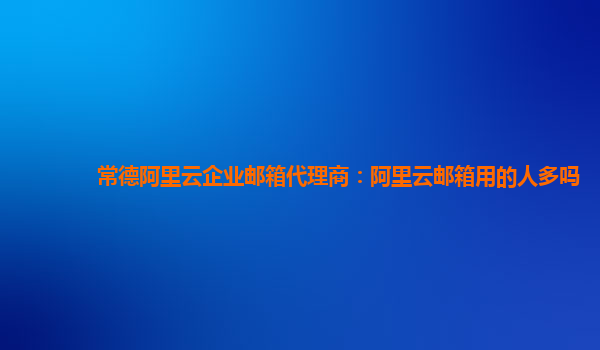 常德阿里云企业邮箱代理商：阿里云邮箱用的人多吗